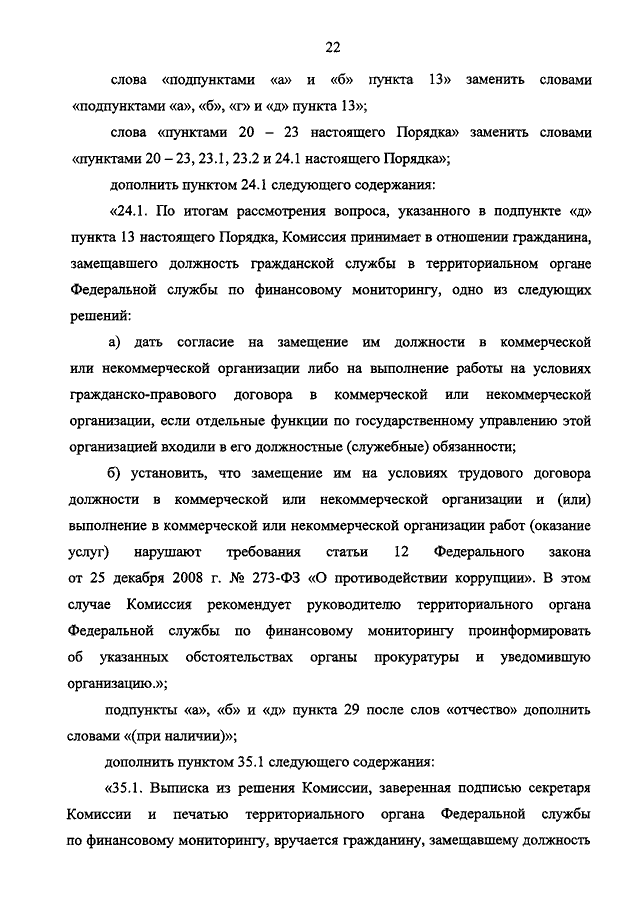 22

слова «подпунктами «а» и «б» пункта 13» заменить словами «подпунктами «а», «б», «г» и «д» пункта 13»;

слова «пунктами 20 – 23 настоящего Порядка» заменить словами «пунктами 20 – 23, 23.1, 23.2 и 24.1 настоящего Порядка»;

дополнить пунктом 24.1 следующего содержания:

«24.1. По итогам рассмотрения вопроса, указанного в подпункте «д» пункта 13 настоящего Порядка, Комиссия принимает в отношении гражданина, замещавшего должность гражданской службы в территориальном органе Федеральной службы по финансовому мониторингу, одно из следующих решений:

а) дать согласие на замещение им должности в коммерческой или некоммерческой организации либо на выполнение работы на условиях гражданско-правового договора в коммерческой или некоммерческой организации, если отдельные функции по государственному управлению этой организацией входили в его должностные (служебные) обязанности;

б) установить, что замещение им на условиях трудового договора должности в коммерческой или некоммерческой организации и (или) выполнение в коммерческой или некоммерческой организации работ (оказание услуг) нарушают требования статьи 12 Федерального закона от 25 декабря 2008 г. № 273-ФЗ «О противодействии коррупции». В этом случае Комиссия рекомендует руководителю территориального органа Федеральной службы по финансовому мониторингу проинформировать об указанных обстоятельствах органы прокуратуры и уведомившую организацию.»;

подпункты «а», «б» и «д» пункта 29 после слов «отчество» дополнить словами «(при наличии)»;

дополнить пунктом 35.1 следующего содержания:

«35.1. Выписка из решения Комиссии, заверенная подписью секретаря Комиссии и печатью территориального органа Федеральной службы по финансовому мониторингу, вручается гражданину, замещавшему должность